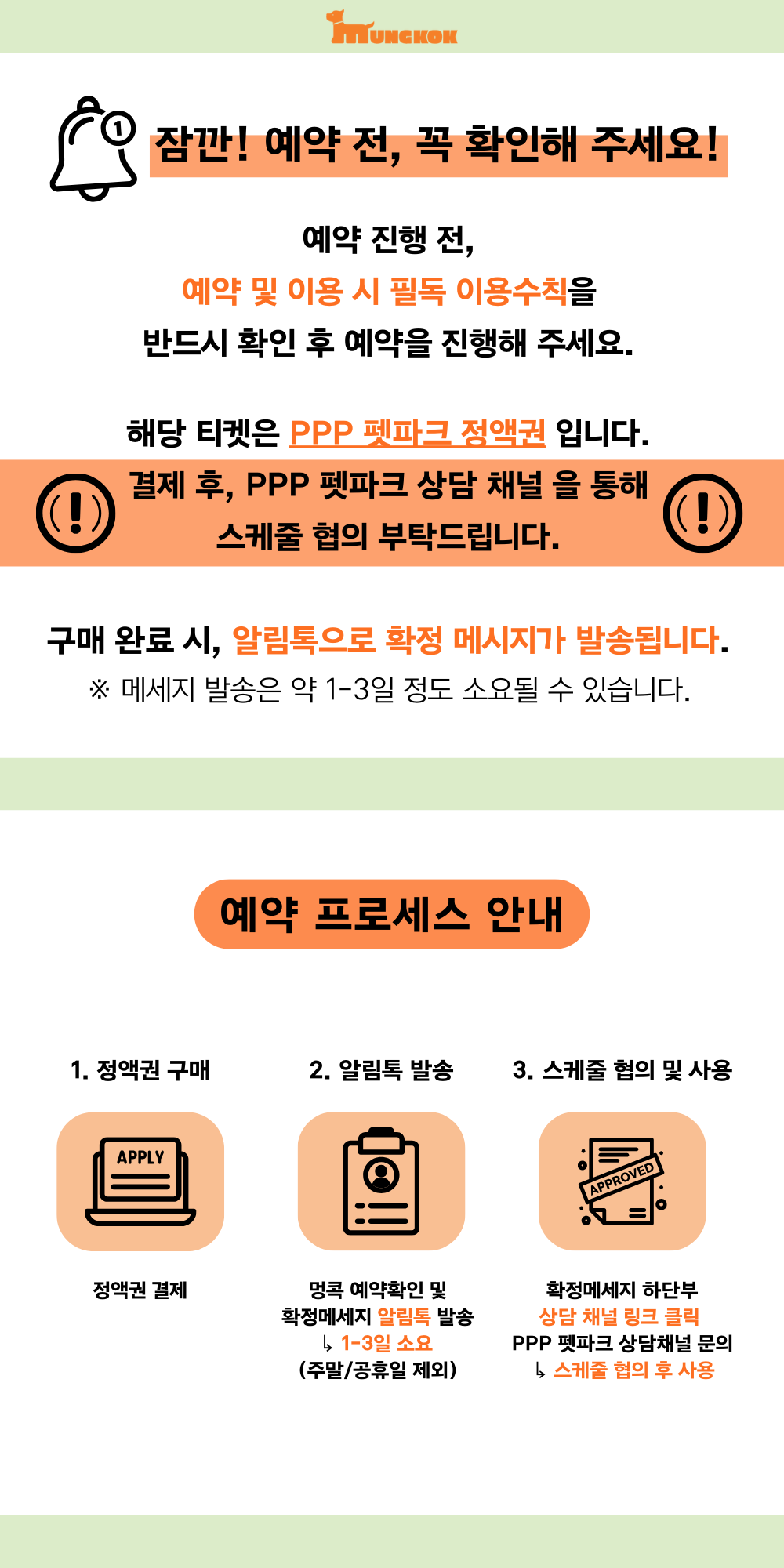 MUNGKOK

잠깐! 예약 전, 꼭 확인해 주세요!

예약 진행 전,
예약 및 이용 시 필독 이용수칙을
반드시 확인 후 예약을 진행해 주세요.

해당 티켓은 PPP 펫파크 정액권 입니다.

결제 후, PPP 펫파크 상담 채널 을 통해
스케줄 협의 부탁드립니다.

구매 완료 시, 알림톡으로 확정 메시지가 발송됩니다.
※ 메세지 발송은 약 1-3일 정도 소요될 수 있습니다.

예약 프로세스 안내

1. 정액권 구매

APPLY

정액권 결제

2. 알림톡 발송

멍콕 예약확인 및
확정메세지 알림톡 발송
↳ 1-3일 소요
(주말/공휴일 제외)

3. 스케줄 협의 및 사용

APPROVED

확정메세지 하단부
상담 채널 링크 클릭
PPP 펫파크 상담채널 문의
↳ 스케줄 협의 후 사용